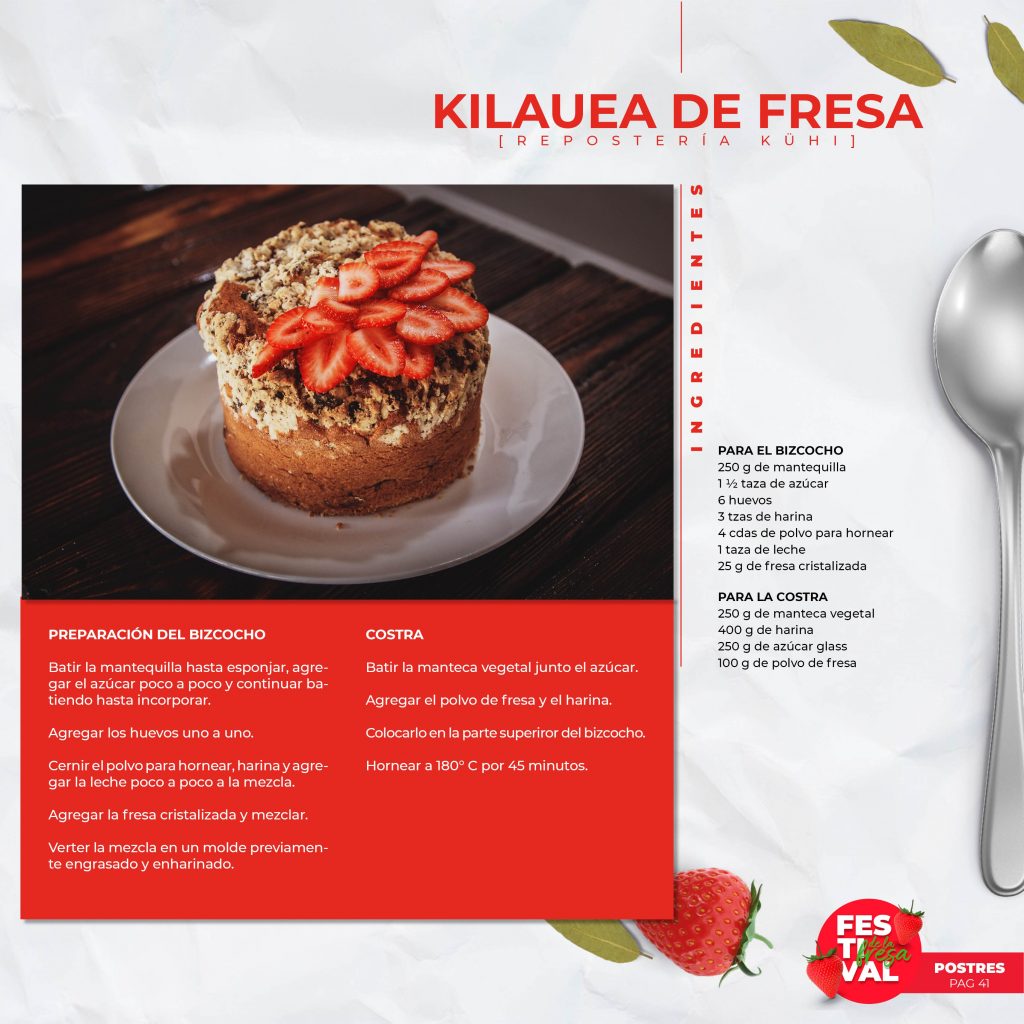 KILAUEA DE FRESA
[REPOSTERÍA KÜHI]

INGREDIENTES

PARA EL BIZCOCHO
250 g de mantequilla
1 ½ taza de azúcar
6 huevos
3 tzas de harina
4 cdas de polvo para hornear
1 taza de leche
25 g de fresa cristalizada

PARA LA COSTRA
250 g de manteca vegetal
400 g de harina
250 g de azúcar glass
100 g de polvo de fresa

PREPARACIÓN DEL BIZCOCHO

Batir la mantequilla hasta esponjar, agregar el azúcar poco a poco y continuar batiendo hasta incorporar.

Agregar los huevos uno a uno.

Cernir el polvo para hornear, harina y agregar la leche poco a poco a la mezcla.

Agregar la fresa cristalizada y mezclar.

Verter la mezcla en un molde previamente engrasado y enharinado.

COSTRA

Batir la manteca vegetal junto el azúcar.

Agregar el polvo de fresa y el harina.

Colocarlo en la parte superiror del bizcocho.

Hornear a 180° C por 45 minutos.

FESTIVAL de la fresa

POSTRES
PAG 41